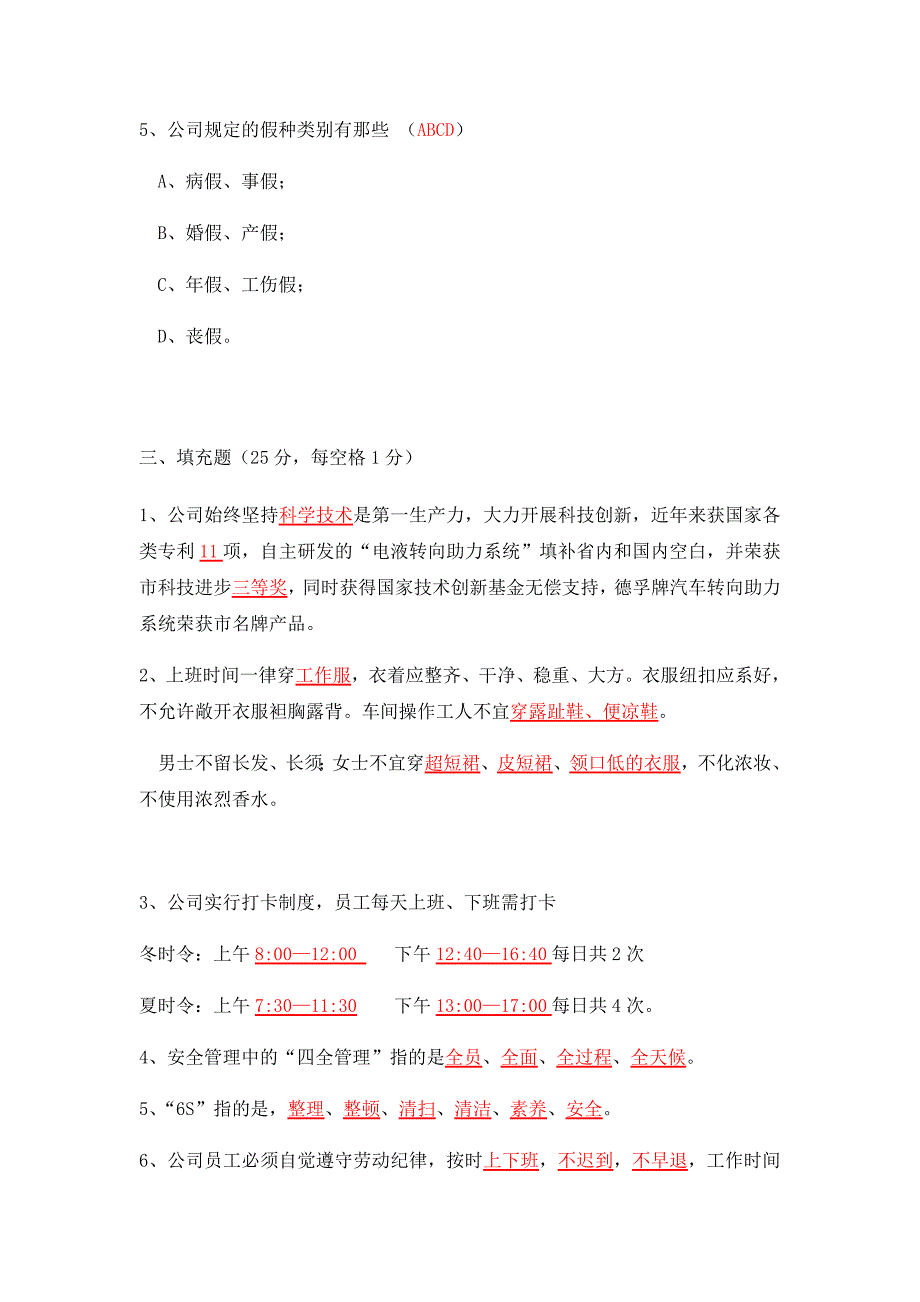 5、公司规定的假种类别有那些 （ABCD）

A、病假、事假；

B、婚假、产假；

C、年假、工伤假；

D、丧假。

三、填充题（25 分，每空格 1 分）

1、公司始终坚持科学技术是第一生产力，大力开展科技创新，近年来获国家各类专利 11 项，自主研发的“电液转向助力系统”填补省内和国内空白，并荣获市科技进步三等奖，同时获得国家技术创新基金无偿支持，德孚牌汽车转向助力系统荣获市名牌产品。

2、上班时间一律穿工作服，衣着应整齐、干净、稳重、大方。衣服纽扣应系好，不允许敞开衣服袒胸露背。车间操作工人不宜穿露趾鞋、便凉鞋。

男士不留长发、长须 女士不宜穿超短裙、皮短裙、领口低的衣服，不化浓妆、不使用浓烈香水。

3、公司实行打卡制度，员工每天上班、下班需打卡

冬时令：上午 8:00—12:00 下午 12:40—16:40 每日共 2 次

夏时令：上午 7:30—11:30 下午 13:00—17:00 每日共 4 次。

4、安全管理中的“四全管理”指的是全员、全面、全过程、全天候。

5、“6S”指的是，整理、整顿、清扫、清洁、素养、安全。

6、公司员工必须自觉遵守劳动纪律，按时上下班，不迟到，不早退，工作时间